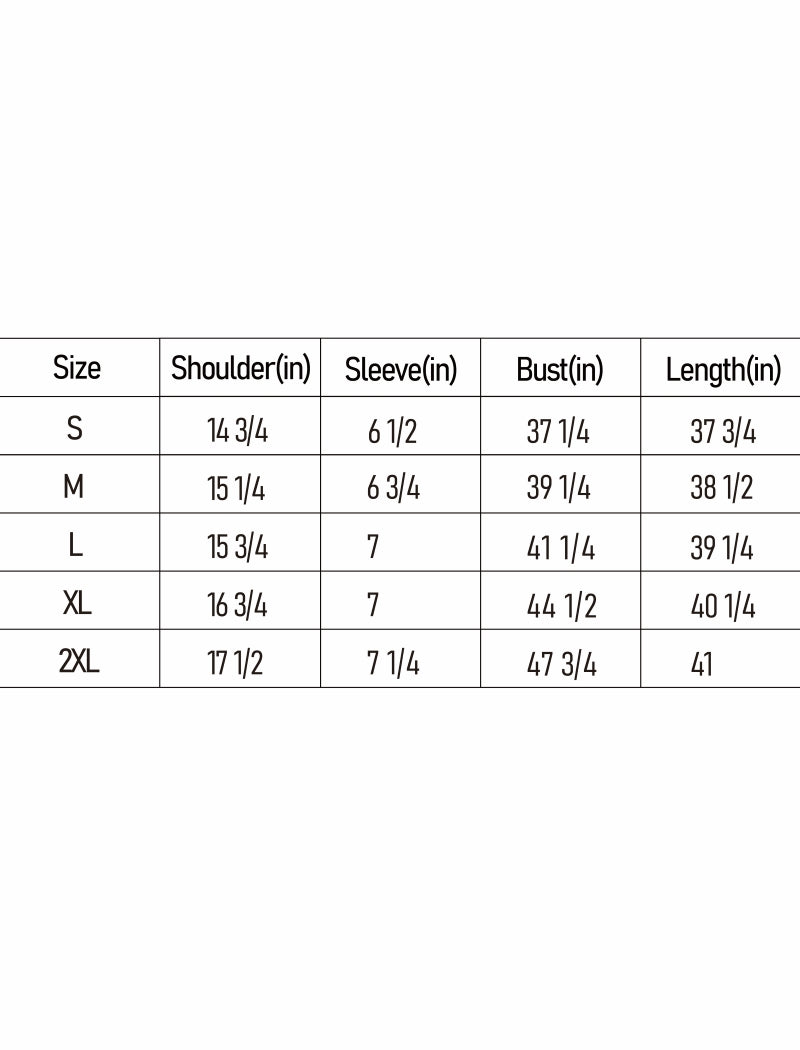 | Size | Shoulder(in) | Sleeve(in) | Bust(in) | Length(in) |
|---|---|---|---|---|
| S | 14 3/4 | 6 1/2 | 37 1/4 | 37 3/4 |
| M | 15 1/4 | 6 3/4 | 39 1/4 | 38 1/2 |
| L | 15 3/4 | 7 | 41 1/4 | 39 1/4 |
| XL | 16 3/4 | 7 | 44 1/2 | 40 1/4 |
| 2XL | 17 1/2 | 7 1/4 | 47 3/4 | 41 |